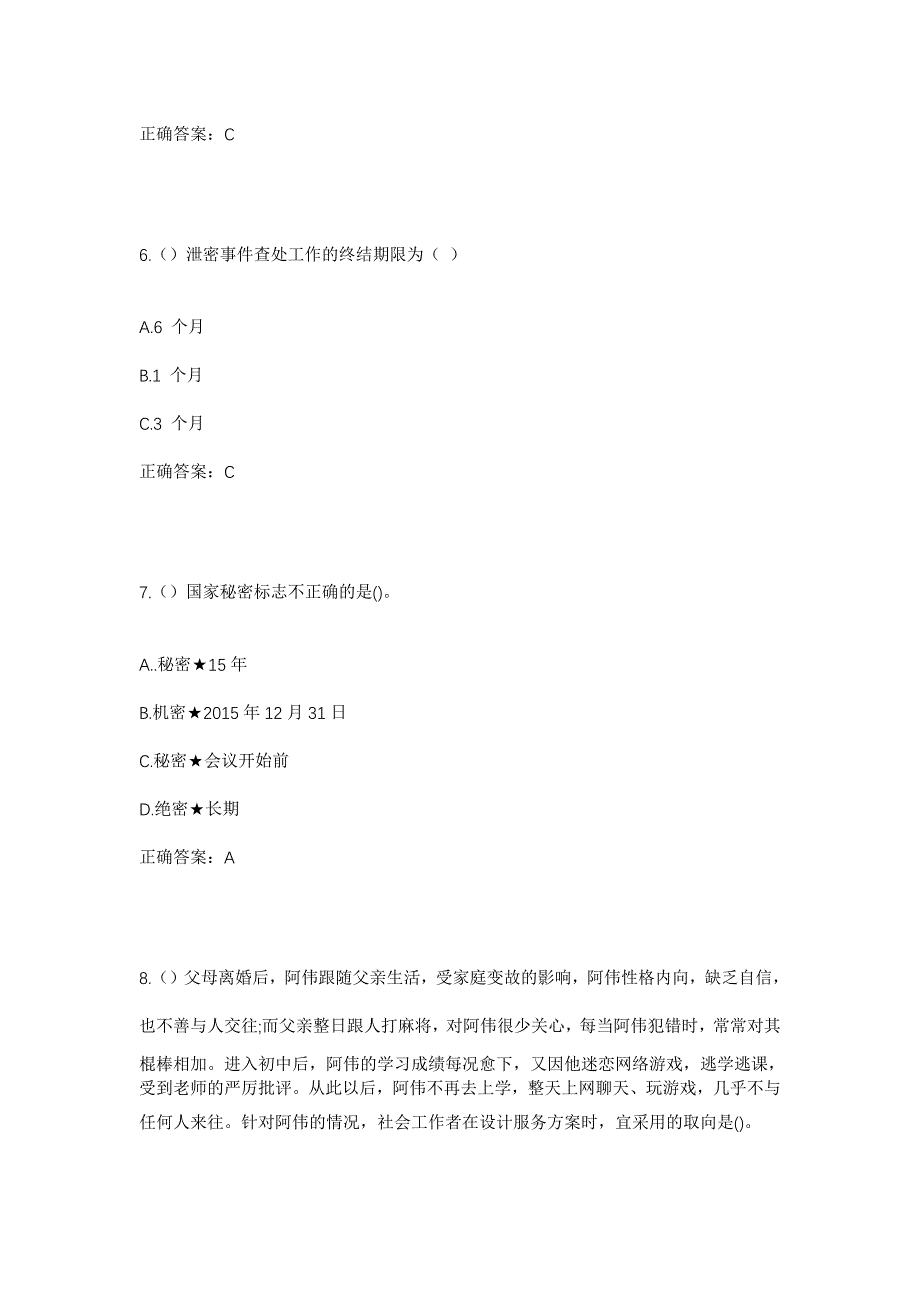 正确答案：C

6.（）泄密事件查处工作的终结期限为（ ）

A.6 个月

B.1 个月

C.3 个月

正确答案：C

7.（）国家秘密标志不正确的是()。

A..秘密★15 年

B.机密★2015 年 12 月 31 日

C.秘密★会议开始前

D.绝密★长期

正确答案：A

8.（）父母离婚后，阿伟跟随父亲生活，受家庭变故的影响，阿伟性格内向，缺乏自信，也不善与人交往;而父亲整日跟人打麻将，对阿伟很少关心，每当阿伟犯错时，常常对其棍棒相加。进入初中后，阿伟的学习成绩每况愈下，又因他迷恋网络游戏，逃学逃课，受到老师的严厉批评。从此以后，阿伟不再去上学，整天上网聊天、玩游戏，几乎不与任何人来往。针对阿伟的情况，社会工作者在设计服务方案时，宜采用的取向是()。